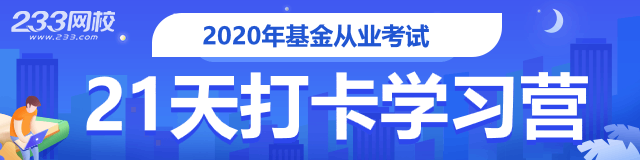 233网校
www.233.com

2020年基金从业考试

21天打卡学习营